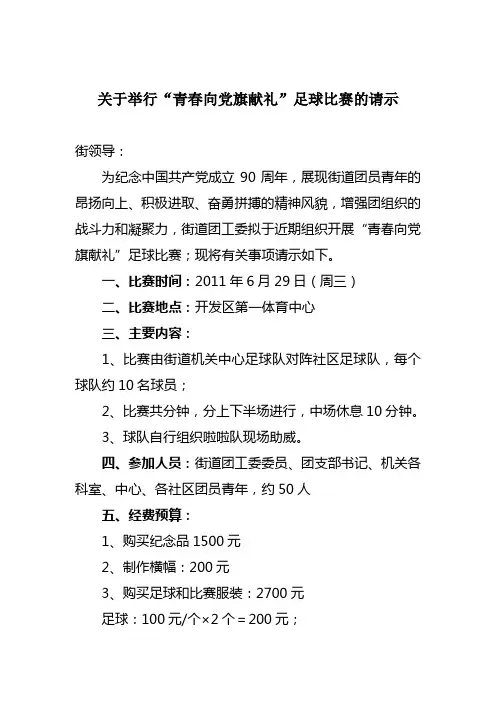 关于举行“青春向党旗献礼”足球比赛的请示

街领导：

为纪念中国共产党成立 90 周年，展现街道团员青年的昂扬向上、积极进取、奋勇拼搏的精神风貌，增强团组织的战斗力和凝聚力，街道团工委拟于近期组织开展“青春向党旗献礼”足球比赛；现将有关事项请示如下。

一、比赛时间：2011 年 6 月 29 日（周三）

二、比赛地点：开发区第一体育中心

三、主要内容：

1、比赛由街道机关中心足球队对阵社区足球队，每个球队约 10 名球员；

2、比赛共分钟，分上下半场进行，中场休息 10 分钟。

3、球队自行组织啦啦队现场助威。

四、参加人员：街道团工委委员、团支部书记、机关各科室、中心、各社区团员青年，约 50 人

五、经费预算：

1、购买纪念品 1500 元

2、制作横幅：200 元

3、购买足球和比赛服装：2700 元

足球：100 元/个×2 个＝200 元；